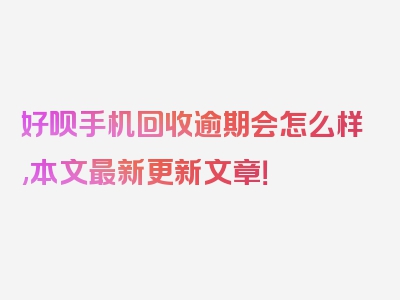 好呗手机回收逾期会怎么样,本文最新更新文章!